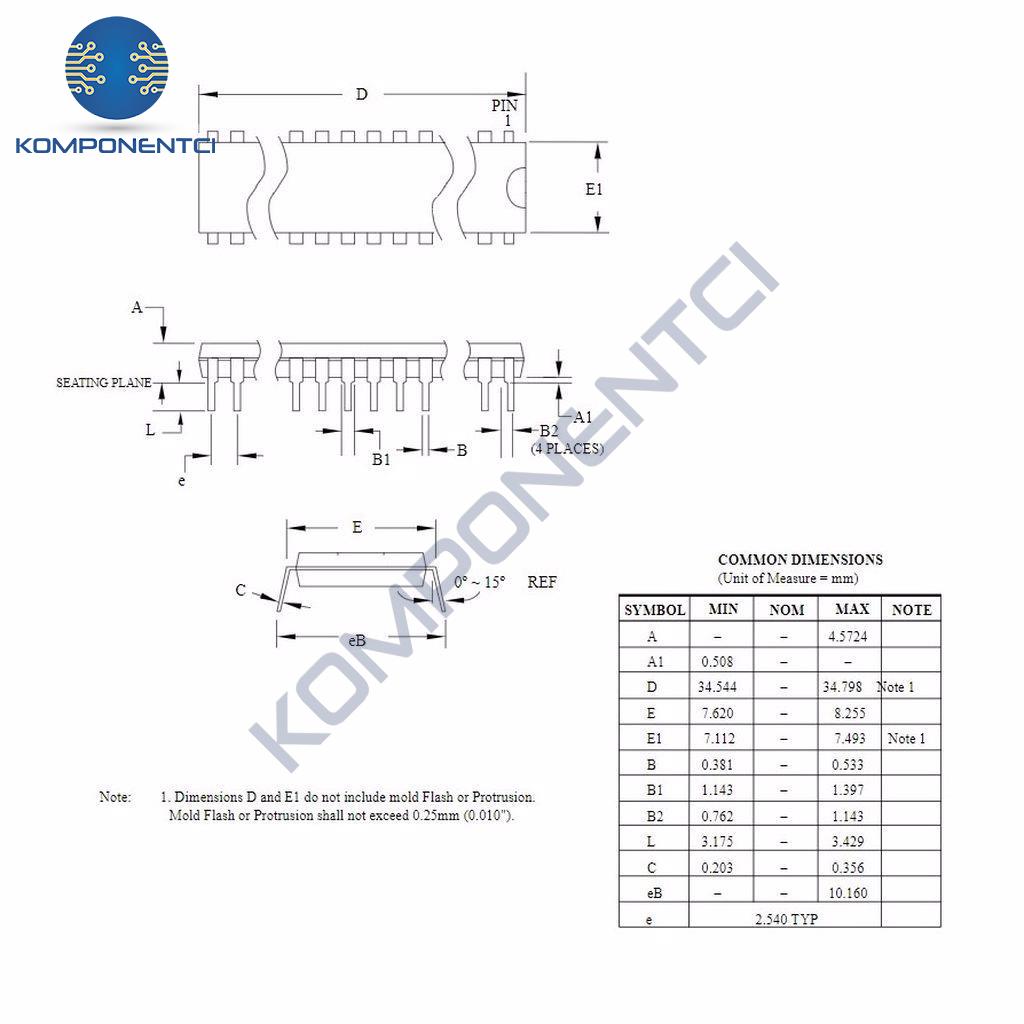 KOMPONENTCI

D

PIN 1

E1

A

SEATING PLANE

L

e

B1

B

A1

B2 (4 PLACES)

E

C

0° ~ 15° REF

eB

KOMPONENTCI

Note: 1. Dimensions D and E1 do not include mold Flash or Protrusion. Mold Flash or Protrusion shall not exceed 0.25mm (0.010").

COMMON DIMENSIONS
(Unit of Measure = mm)

| SYMBOL | MIN | NOM | MAX | NOTE |
|---|---|---|---|---|
| A | – | – | 4.5724 | |
| A1 | 0.508 | – | – | |
| D | 34.544 | – | 34.798 | Note 1 |
| E | 7.620 | – | 8.255 | |
| E1 | 7.112 | – | 7.493 | Note 1 |
| B | 0.381 | – | 0.533 | |
| B1 | 1.143 | – | 1.397 | |
| B2 | 0.762 | – | 1.143 | |
| L | 3.175 | – | 3.429 | |
| C | 0.203 | – | 0.356 | |
| eB | – | – | 10.160 | |
| e | 2.540 TYP | | | |